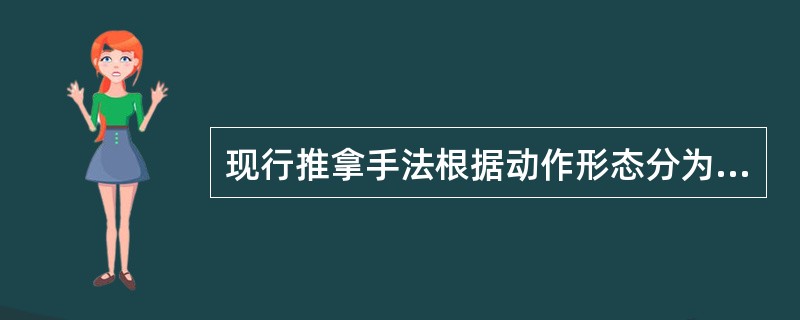 现行推拿手法根据动作形态分为...